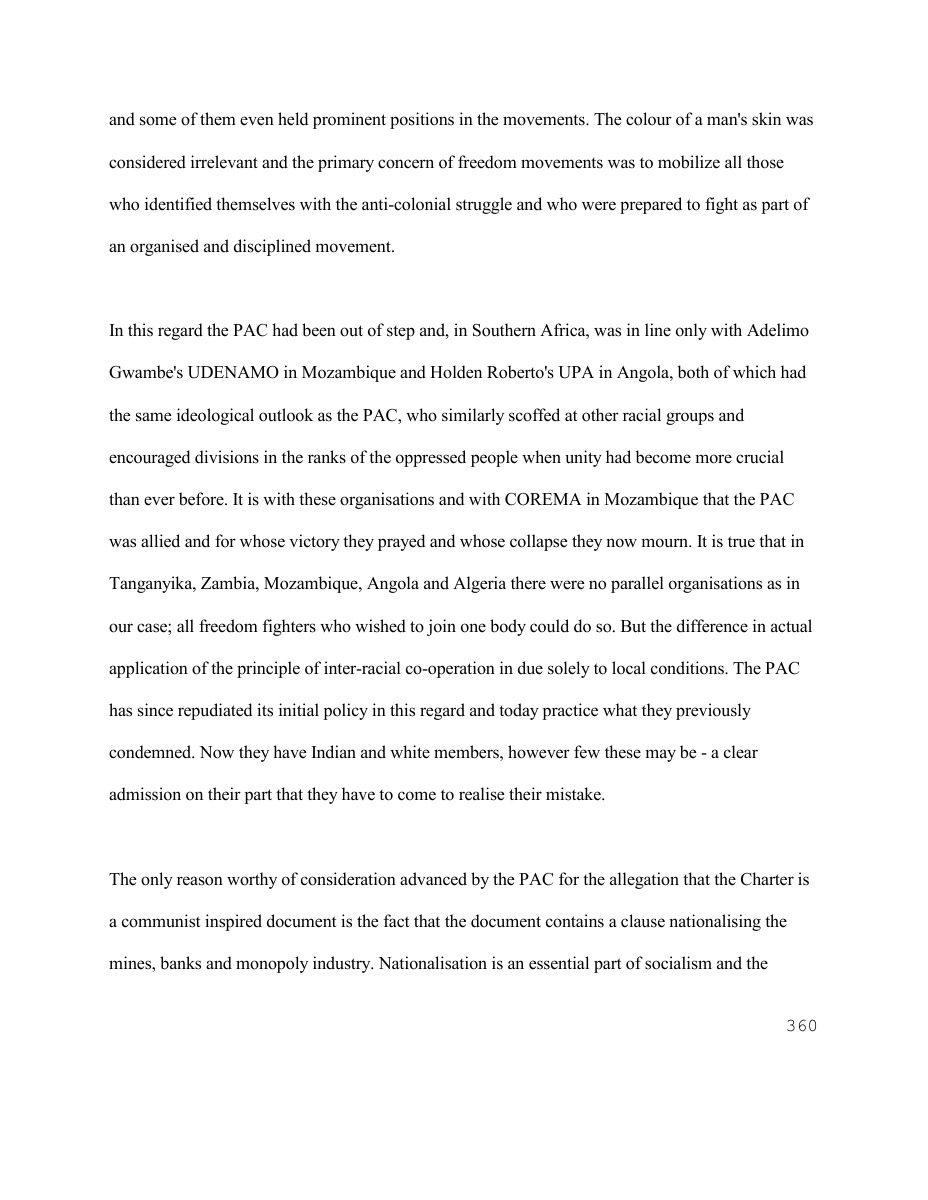 and some of them even held prominent positions in the movements. The colour of a man's skin was considered irrelevant and the primary concern of freedom movements was to mobilize all those who identified themselves with the anti-colonial struggle and who were prepared to fight as part of an organised and disciplined movement.

In this regard the PAC had been out of step and, in Southern Africa, was in line only with Adelimo Gwambe's UDENAMO in Mozambique and Holden Roberto's UPA in Angola, both of which had the same ideological outlook as the PAC, who similarly scoffed at other racial groups and encouraged divisions in the ranks of the oppressed people when unity had become more crucial than ever before. It is with these organisations and with COREMA in Mozambique that the PAC was allied and for whose victory they prayed and whose collapse they now mourn. It is true that in Tanganyika, Zambia, Mozambique, Angola and Algeria there were no parallel organisations as in our case; all freedom fighters who wished to join one body could do so. But the difference in actual application of the principle of inter-racial co-operation in due solely to local conditions. The PAC has since repudiated its initial policy in this regard and today practice what they previously condemned. Now they have Indian and white members, however few these may be - a clear admission on their part that they have to come to realise their mistake.

The only reason worthy of consideration advanced by the PAC for the allegation that the Charter is a communist inspired document is the fact that the document contains a clause nationalising the mines, banks and monopoly industry. Nationalisation is an essential part of socialism and the

360